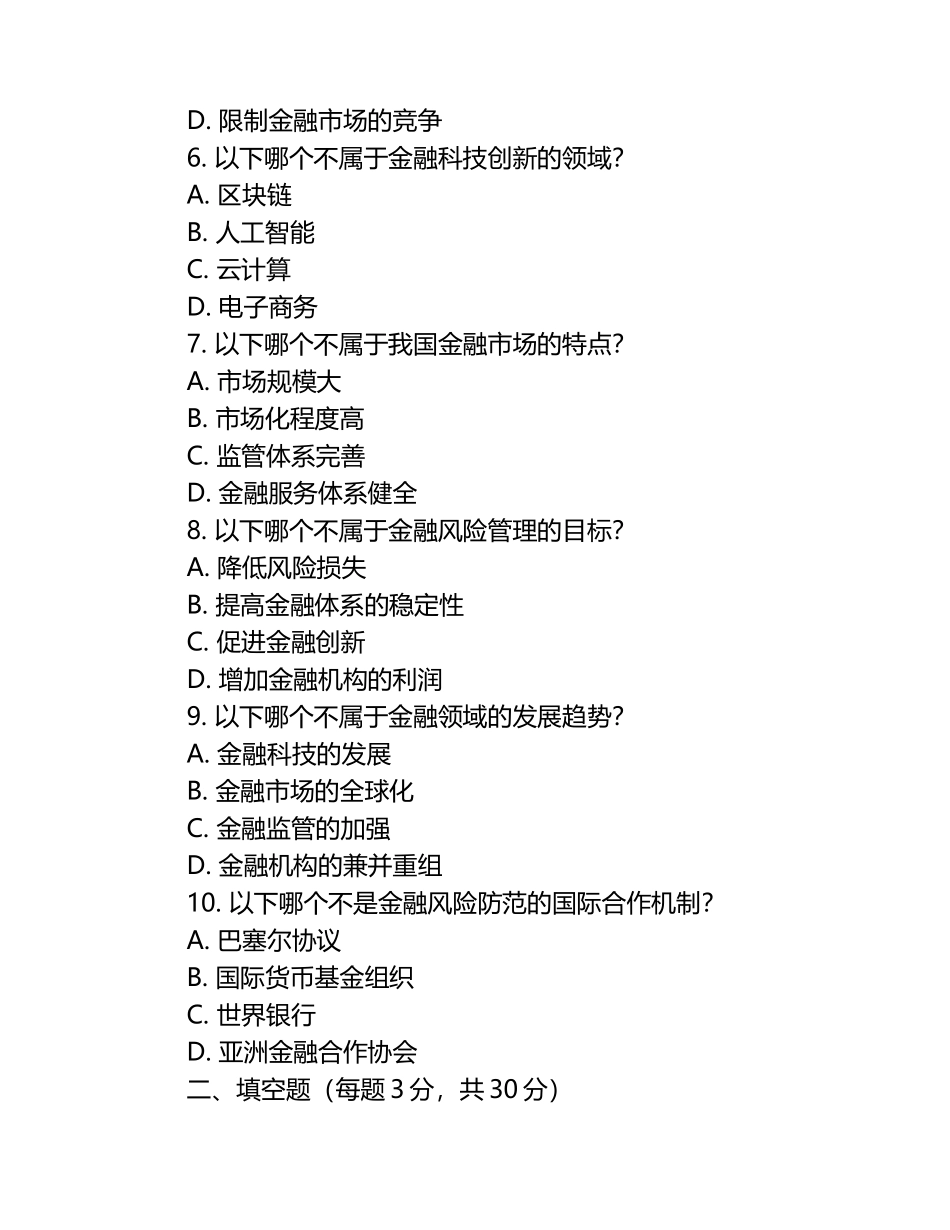 D. 限制金融市场的竞争
6. 以下哪个不属于金融科技创新的领域?
A. 区块链
B. 人工智能
C. 云计算
D. 电子商务
7. 以下哪个不属于我国金融市场的特点?
A. 市场规模大
B. 市场化程度高
C. 监管体系完善
D. 金融服务体系健全
8. 以下哪个不属于金融风险管理的目标?
A. 降低风险损失
B. 提高金融体系的稳定性
C. 促进金融创新
D. 增加金融机构的利润
9. 以下哪个不属于金融领域的发展趋势?
A. 金融科技的发展
B. 金融市场的全球化
C. 金融监管的加强
D. 金融机构的兼并重组
10. 以下哪个不是金融风险防范的国际合作机制?
A. 巴塞尔协议
B. 国际货币基金组织
C. 世界银行
D. 亚洲金融合作协会
二、填空题（每题 3 分，共 30 分）